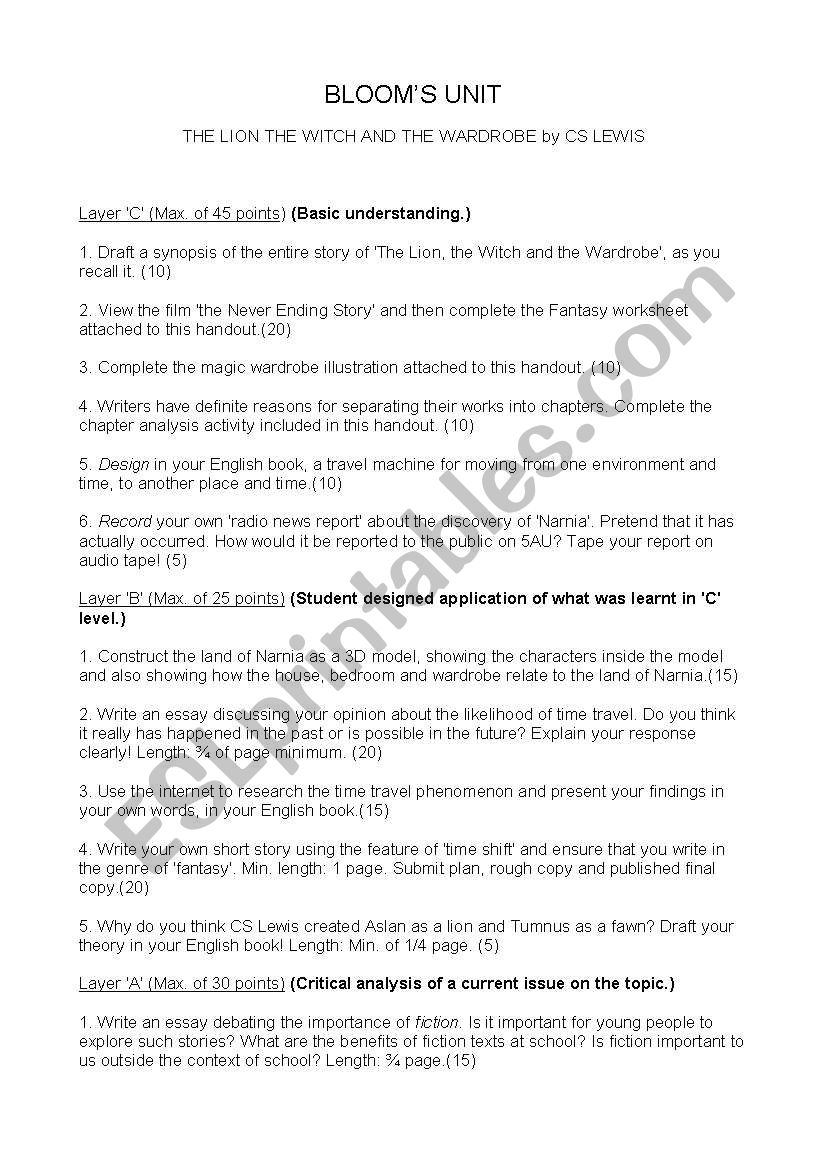 BLOOM'S UNIT

THE LION THE WITCH AND THE WARDROBE by CS LEWIS

Layer 'C' (Max. of 45 points) (Basic understanding.)

1. Draft a synopsis of the entire story of 'The Lion, the Witch and the Wardrobe', as you recall it. (10)

2. View the film 'the Never Ending Story' and then complete the Fantasy worksheet attached to this handout.(20)

3. Complete the magic wardrobe illustration attached to this handout. (10)

4. Writers have definite reasons for separating their works into chapters. Complete the chapter analysis activity included in this handout. (10)

5. Design in your English book, a travel machine for moving from one environment and time, to another place and time.(10)

6. Record your own 'radio news report' about the discovery of 'Narnia'. Pretend that it has actually occurred. How would it be reported to the public on 5AU? Tape your report on audio tape! (5)

Layer 'B' (Max. of 25 points) (Student designed application of what was learnt in 'C' level.)

1. Construct the land of Narnia as a 3D model, showing the characters inside the model and also showing how the house, bedroom and wardrobe relate to the land of Narnia.(15)

2. Write an essay discussing your opinion about the likelihood of time travel. Do you think it really has happened in the past or is possible in the future? Explain your response clearly! Length: ¾ of page minimum. (20)

3. Use the internet to research the time travel phenomenon and present your findings in your own words, in your English book.(15)

4. Write your own short story using the feature of 'time shift' and ensure that you write in the genre of 'fantasy'. Min. length: 1 page. Submit plan, rough copy and published final copy.(20)

5. Why do you think CS Lewis created Aslan as a lion and Tumnus as a fawn? Draft your theory in your English book! Length: Min. of 1/4 page. (5)

Layer 'A' (Max. of 30 points) (Critical analysis of a current issue on the topic.)

1. Write an essay debating the importance of fiction. Is it important for young people to explore such stories? What are the benefits of fiction texts at school? Is fiction important to us outside the context of school? Length: ¾ page.(15)

ESLprintables.com